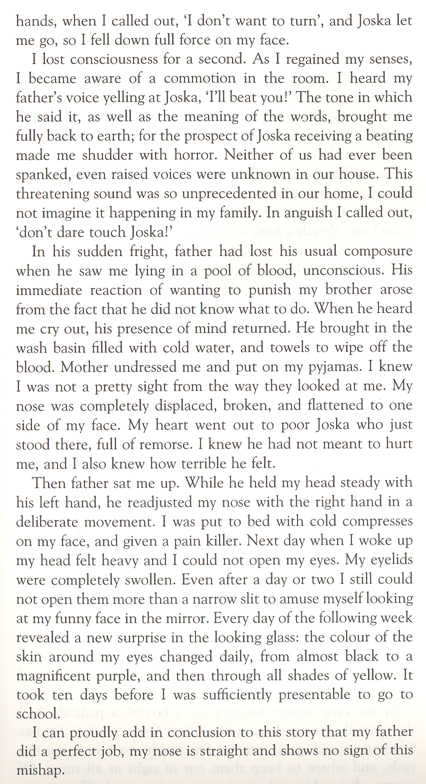 hands, when I called out, 'I don't want to turn', and Joska let me go, so I fell down full force on my face.

I lost consciousness for a second. As I regained my senses, I became aware of a commotion in the room. I heard my father's voice yelling at Joska, 'I'll beat you!' The tone in which he said it, as well as the meaning of the words, brought me fully back to earth; for the prospect of Joska receiving a beating made me shudder with horror. Neither of us had ever been spanked, even raised voices were unknown in our house. This threatening sound was so unprecedented in our home, I could not imagine it happening in my family. In anguish I called out, 'don't dare touch Joska!'

In his sudden fright, father had lost his usual composure when he saw me lying in a pool of blood, unconscious. His immediate reaction of wanting to punish my brother arose from the fact that he did not know what to do. When he heard me cry out, his presence of mind returned. He brought in the wash basin filled with cold water, and towels to wipe off the blood. Mother undressed me and put on my pyjamas. I knew I was not a pretty sight from the way they looked at me. My nose was completely displaced, broken, and flattened to one side of my face. My heart went out to poor Joska who just stood there, full of remorse. I knew he had not meant to hurt me, and I also knew how terrible he felt.

Then father sat me up. While he held my head steady with his left hand, he readjusted my nose with the right hand in a deliberate movement. I was put to bed with cold compresses on my face, and given a pain killer. Next day when I woke up my head felt heavy and I could not open my eyes. My eyelids were completely swollen. Even after a day or two I still could not open them more than a narrow slit to amuse myself looking at my funny face in the mirror. Every day of the following week revealed a new surprise in the looking glass: the colour of the skin around my eyes changed daily, from almost black to a magnificent purple, and then through all shades of yellow. It took ten days before I was sufficiently presentable to go to school.

I can proudly add in conclusion to this story that my father did a perfect job, my nose is straight and shows no sign of this mishap.